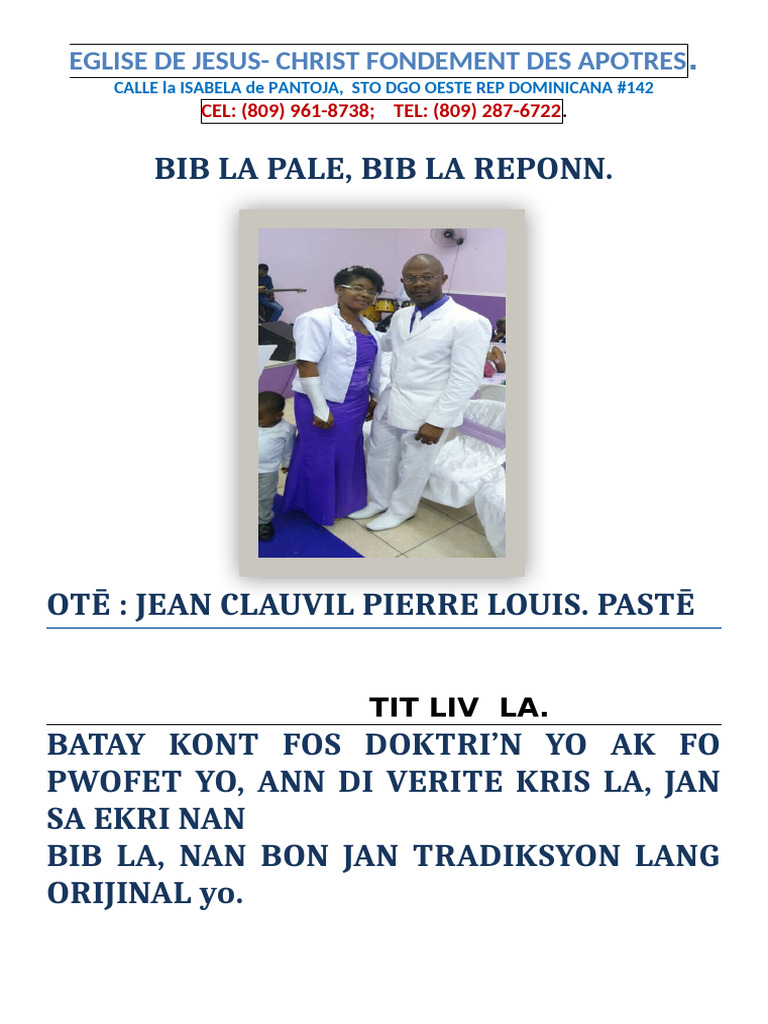 EGLISE DE JESUS- CHRIST FONDEMENT DES APOTRES.
CALLE la ISABELA de PANTOJA, STO DGO OESTE REP DOMINICANA #142
CEL: (809) 961-8738; TEL: (809) 287-6722.

BIB LA PALE, BIB LA REPONN.

OTĒ : JEAN CLAUVIL PIERRE LOUIS. PASTĒ

TIT LIV LA.

BATAY KONT FOS DOKTRI'N YO AK FO PWOFET YO, ANN DI VERITE KRIS LA, JAN SA EKRI NAN

BIB LA, NAN BON JAN TRADIKSYON LANG ORIJINAL yo.